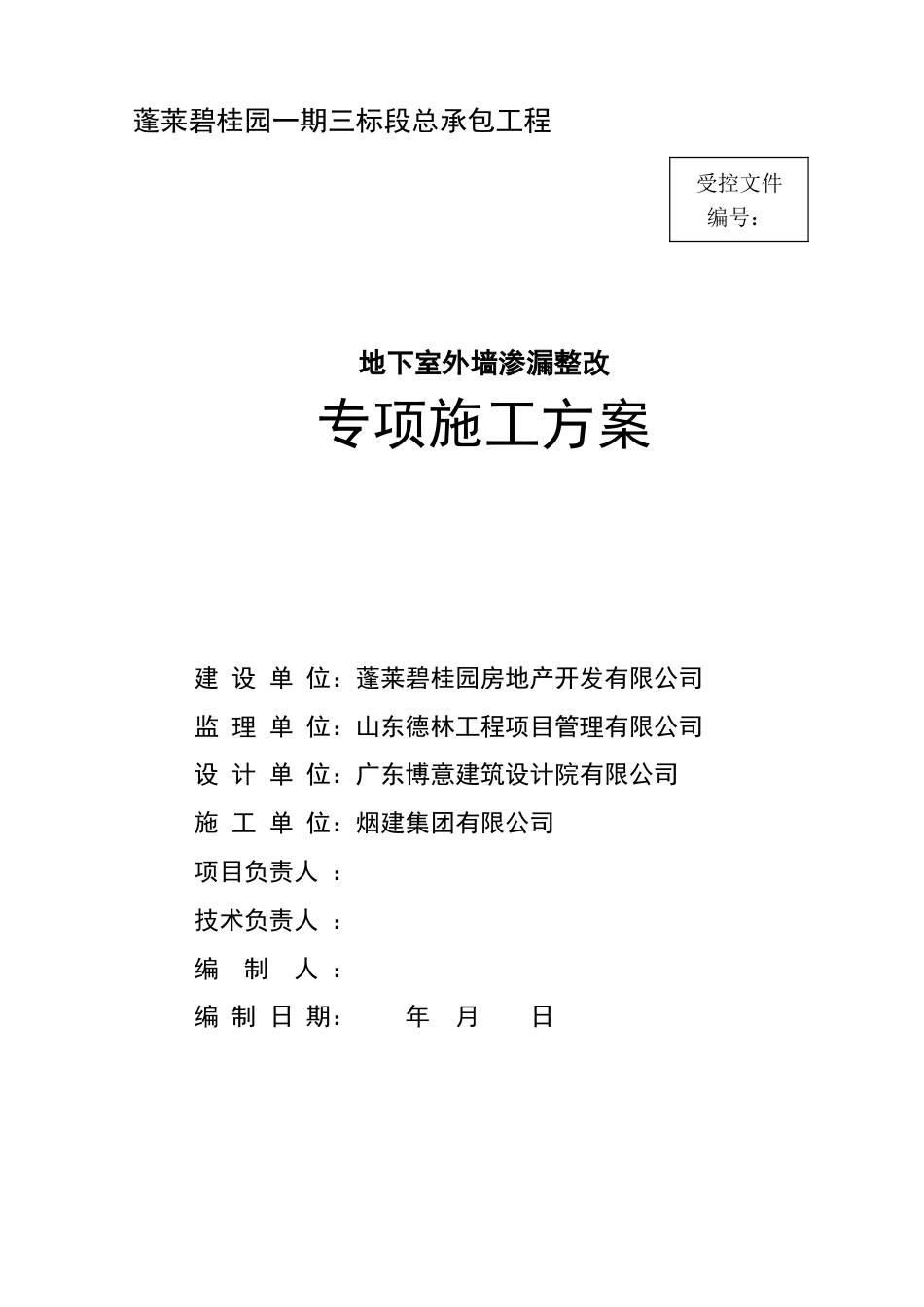 蓬莱碧桂园一期三标段总承包工程

受控文件
编号：

地下室外墙渗漏整改

专项施工方案

建 设 单 位：蓬莱碧桂园房地产开发有限公司

监 理 单 位：山东德林工程项目管理有限公司

设 计 单 位：广东博意建筑设计院有限公司

施 工 单 位：烟建集团有限公司

项目负责人 ：

技术负责人 ：

编 制 人：

编 制 日 期： 年 月 日